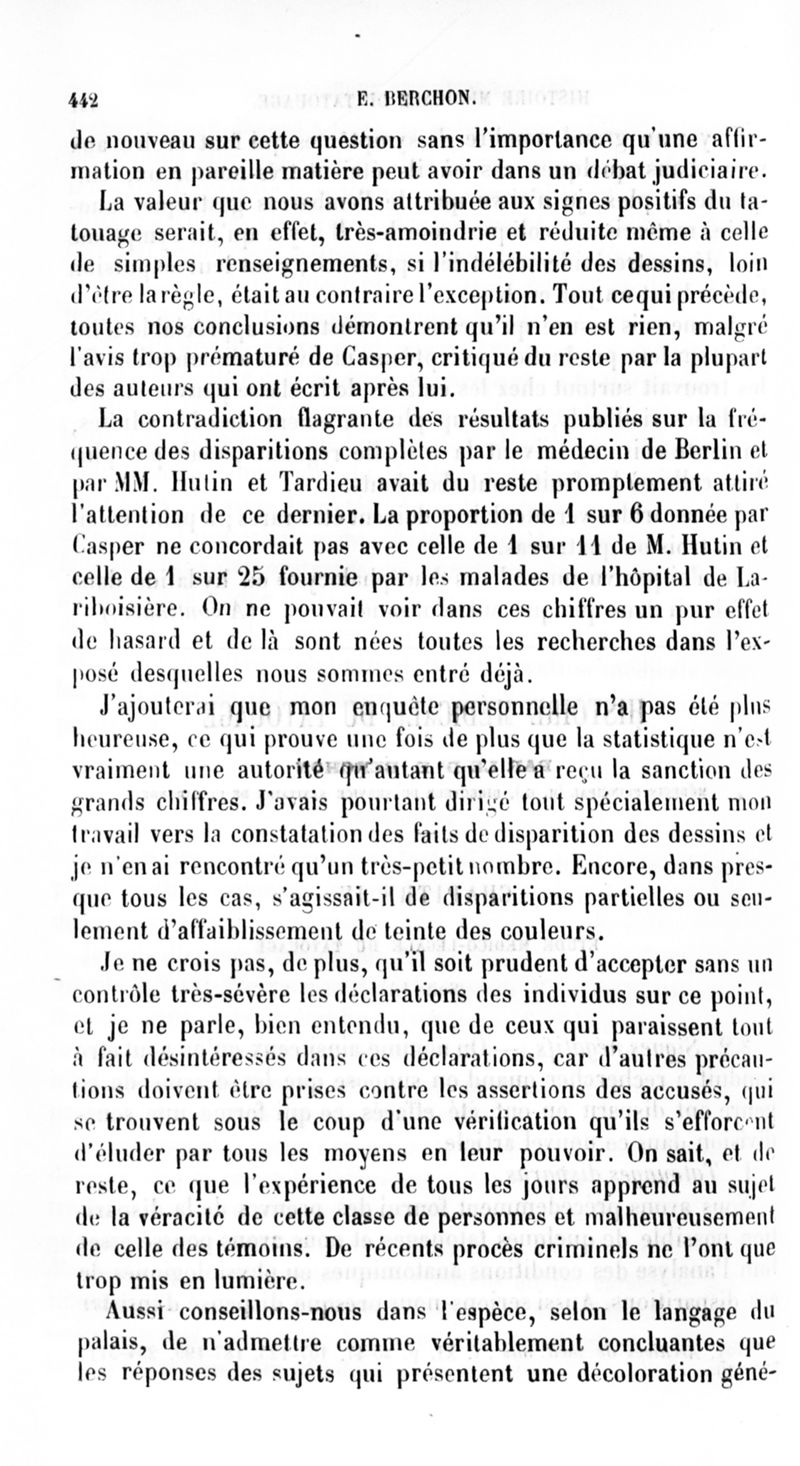 442 E. BERCHON.

de nouveau sur cette question sans l'importance qu'une affirmation en pareille matière peut avoir dans un débat judiciaire.

La valeur que nous avons attribuée aux signes positifs du tatouage serait, en effet, très-amoindrie et réduite même à celle de simples renseignements, si l'indélébilité des dessins, loin d'être la règle, était au contraire l'exception. Tout ce qui précède, toutes nos conclusions démontrent qu'il n'en est rien, malgré l'avis trop prématuré de Casper, critiqué du reste par la plupart des auteurs qui ont écrit après lui.

La contradiction flagrante des résultats publiés sur la fréquence des disparitions complètes par le médecin de Berlin et par MM. Hutin et Tardieu avait du reste promptement attiré l'attention de ce dernier. La proportion de 1 sur 6 donnée par Casper ne concordait pas avec celle de 1 sur 11 de M. Hutin et celle de 1 sur 25 fournie par les malades de l'hôpital de Lariboisière. On ne pouvait voir dans ces chiffres un pur effet de hasard et de là sont nées toutes les recherches dans l'exposé desquelles nous sommes entré déjà.

J'ajouterai que mon enquête personnelle n'a pas été plus heureuse, ce qui prouve une fois de plus que la statistique n'est vraiment une autorité qu'autant qu'elle a reçu la sanction des grands chiffres. J'avais pourtant dirigé tout spécialement mon travail vers la constatation des faits de disparition des dessins et je n'en ai rencontré qu'un très-petit nombre. Encore, dans presque tous les cas, s'agissait-il de disparitions partielles ou seulement d'affaiblissement de teinte des couleurs.

Je ne crois pas, de plus, qu'il soit prudent d'accepter sans un contrôle très-sévère les déclarations des individus sur ce point, et je ne parle, bien entendu, que de ceux qui paraissent tout à fait désintéressés dans ces déclarations, car d'autres précautions doivent être prises contre les assertions des accusés, qui se trouvent sous le coup d'une vérification qu'ils s'efforcent d'éluder par tous les moyens en leur pouvoir. On sait, et de reste, ce que l'expérience de tous les jours apprend au sujet de la véracité de cette classe de personnes et malheureusement de celle des témoins. De récents procès criminels ne l'ont que trop mis en lumière.

Aussi conseillons-nous dans l'espèce, selon le langage du palais, de n'admettre comme véritablement concluantes que les réponses des sujets qui présentent une décoloration géné-